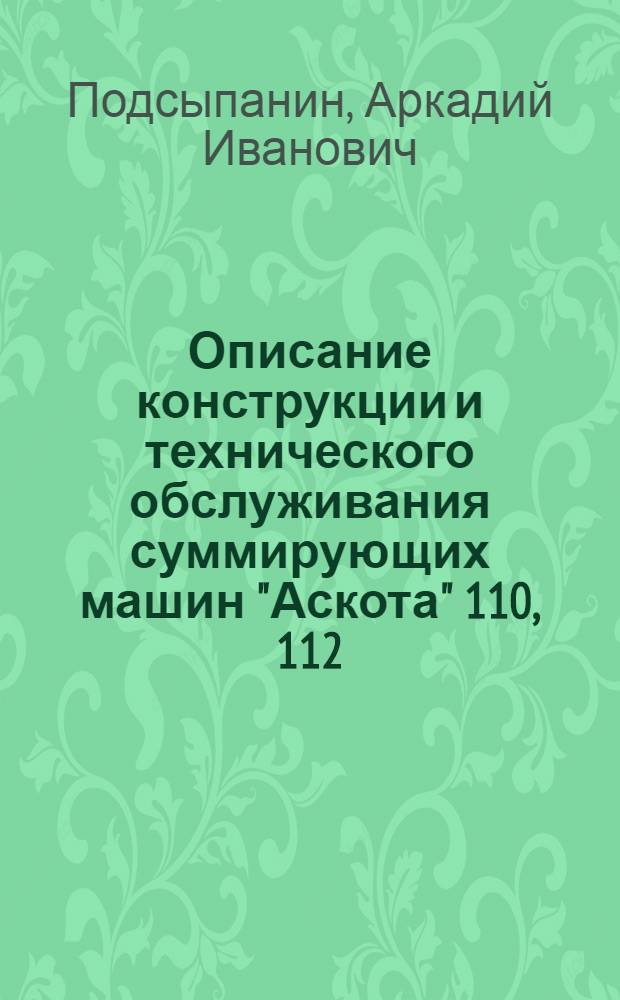 Подсыпанин, Аркадий Иванович

Описание конструкции и технического обслуживания суммирующих машин "Аскота" 110, 112